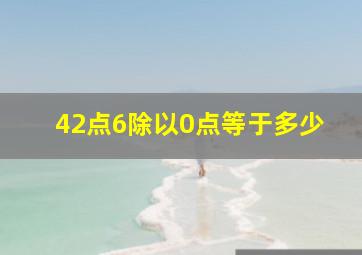 42点6除以0点等于多少